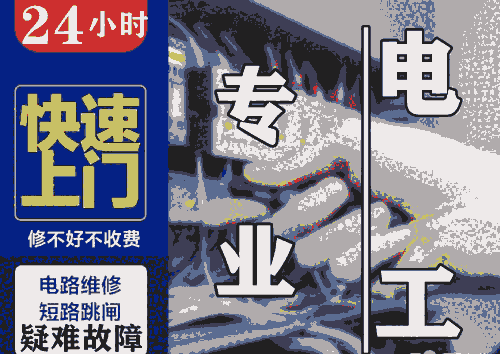 24小时

快速上门

修不好不收费

电路维修
短路跳闸
疑难故障

专业

电工